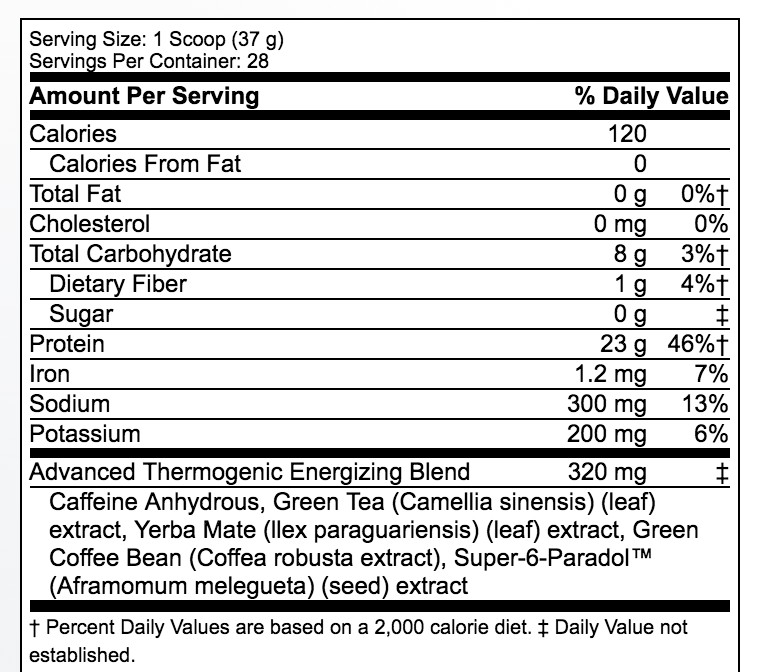 Serving Size: 1 Scoop (37 g)
Servings Per Container: 28

| Amount Per Serving | | % Daily Value |
|---|---|---|
| Calories | 120 | |
| Calories From Fat | 0 | |
| Total Fat | 0 g | 0%† |
| Cholesterol | 0 mg | 0% |
| Total Carbohydrate | 8 g | 3%† |
| Dietary Fiber | 1 g | 4%† |
| Sugar | 0 g | ‡ |
| Protein | 23 g | 46%† |
| Iron | 1.2 mg | 7% |
| Sodium | 300 mg | 13% |
| Potassium | 200 mg | 6% |
| Advanced Thermogenic Energizing Blend | 320 mg | ‡ |

Caffeine Anhydrous, Green Tea (Camellia sinensis) (leaf) extract, Yerba Mate (Ilex paraguariensis) (leaf) extract, Green Coffee Bean (Coffea robusta extract), Super-6-Paradol™ (Aframomum melegueta) (seed) extract

† Percent Daily Values are based on a 2,000 calorie diet. ‡ Daily Value not established.